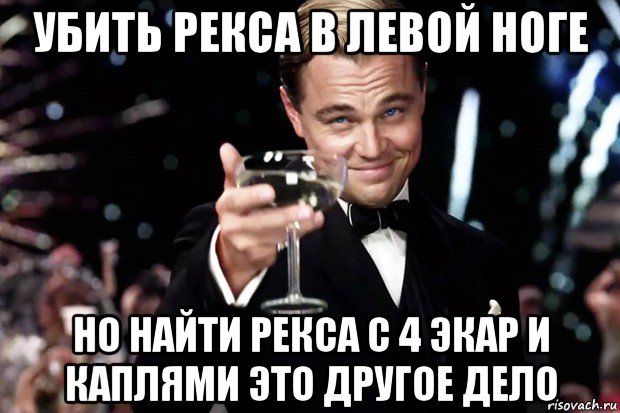 УБИТЬ РЕКСА В ЛЕВОЙ НОГЕ

НО НАЙТИ РЕКСА С 4 ЭКАР И КАПЛЯМИ ЭТО ДРУГОЕ ДЕЛО

risovach.ru